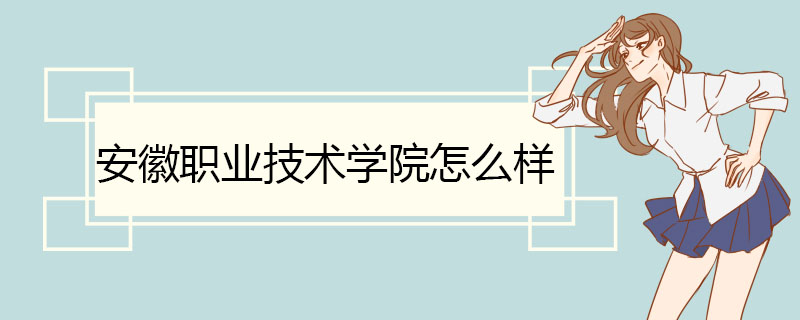 安徽职业技术学院怎么样